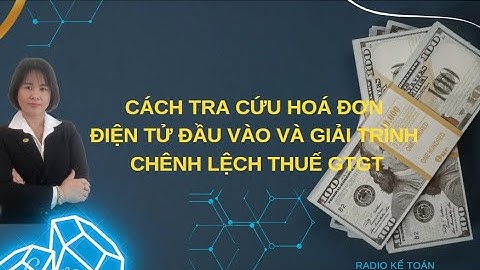 CÁCH TRA CỨU HOÁ ĐƠN ĐIỆN TỬ ĐẦU VÀO VÀ GIẢI TRÌNH CHÊNH LỆCH THUẾ GTGT

RADIO KẾ TOÁN